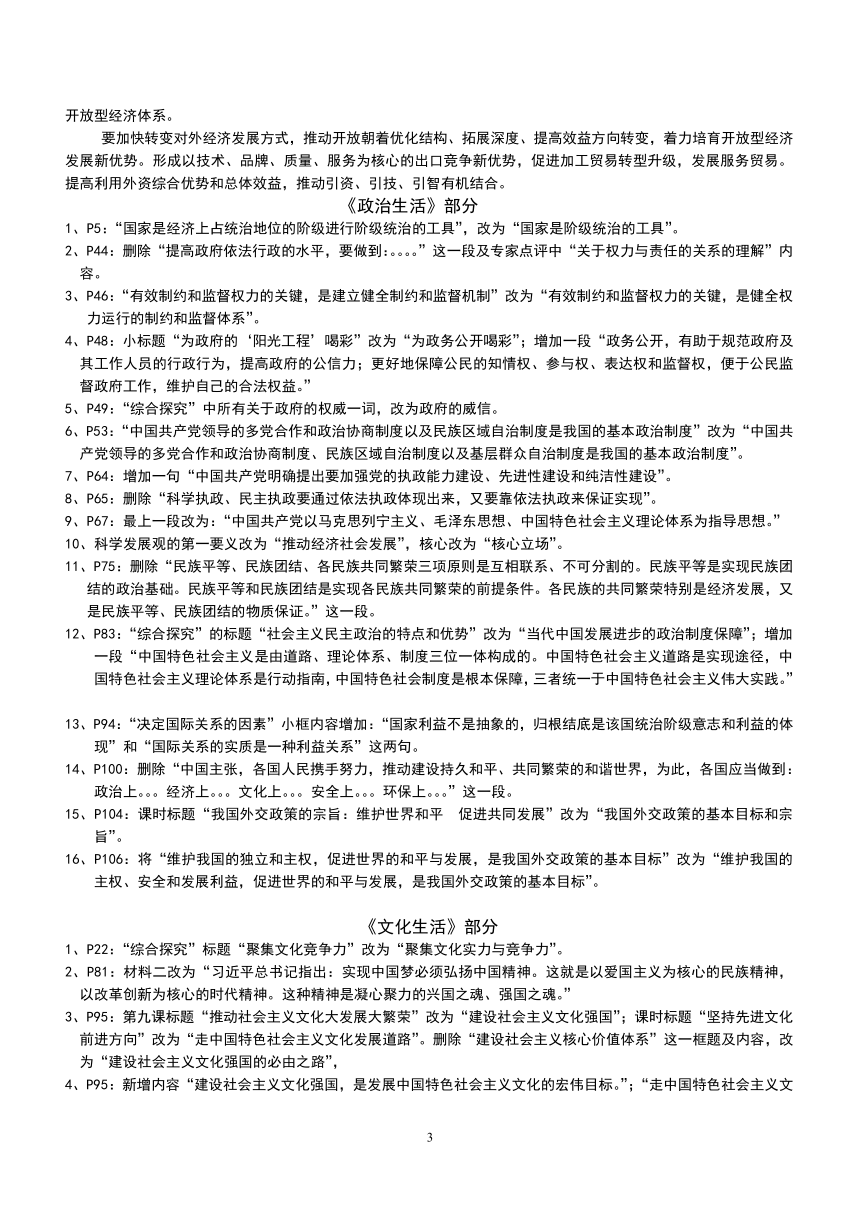 开放型经济体系。

要加快转变对外经济发展方式，推动开放朝着优化结构、拓展深度、提高效益方向转变，着力培育开放型经济发展新优势。形成以技术、品牌、质量、服务为核心的出口竞争新优势，促进加工贸易转型升级，发展服务贸易。提高利用外资综合优势和总体效益，推动引资、引技、引智有机结合。

《政治生活》部分

1、P5：“国家是经济上占统治地位的阶级进行阶级统治的工具”，改为“国家是阶级统治的工具”。

2、P44：删除“提高政府依法行政的水平，要做到：。。。。”这一段及专家点评中“关于权力与责任的关系的理解”内容。

3、P46：“有效制约和监督权力的关键，是建立健全制约和监督机制”改为“有效制约和监督权力的关键，是健全权力运行的制约和监督体系”。

4、P48：小标题“为政府的‘阳光工程’喝彩”改为“为政务公开喝彩”；增加一段“政务公开，有助于规范政府及其工作人员的行政行为，提高政府的公信力；更好地保障公民的知情权、参与权、表达权和监督权，便于公民监督政府工作，维护自己的合法权益。”

5、P49：“综合探究”中所有关于政府的权威一词，改为政府的威信。

6、P53：“中国共产党领导的多党合作和政治协商制度以及民族区域自治制度是我国的基本政治制度”改为“中国共产党领导的多党合作和政治协商制度、民族区域自治制度以及基层群众自治制度是我国的基本政治制度”。

7、P64：增加一句“中国共产党明确提出要加强党的执政能力建设、先进性建设和纯洁性建设”。

8、P65：删除“科学执政、民主执政要通过依法执政体现出来，又要靠依法执政来保证实现”。

9、P67：最上一段改为：“中国共产党以马克思列宁主义、毛泽东思想、中国特色社会主义理论体系为指导思想。”

10、科学发展观的第一要义改为“推动经济社会发展”，核心改为“核心立场”。

11、P75：删除“民族平等、民族团结、各民族共同繁荣三项原则是互相联系、不可分割的。民族平等是实现民族团结的政治基础。民族平等和民族团结是实现各民族共同繁荣的前提条件。各民族的共同繁荣特别是经济发展，又是民族平等、民族团结的物质保证。”这一段。

12、P83：“综合探究”的标题“社会主义民主政治的特点和优势”改为“当代中国发展进步的政治制度保障”；增加一段“中国特色社会主义是由道路、理论体系、制度三位一体构成的。中国特色社会主义道路是实现途径，中国特色社会主义理论体系是行动指南，中国特色社会制度是根本保障，三者统一于中国特色社会主义伟大实践。”

13、P94：“决定国际关系的因素”小框内容增加：“国家利益不是抽象的，归根结底是该国统治阶级意志和利益的体现”和“国际关系的实质是一种利益关系”这两句。

14、P100：删除“中国主张，各国人民携手努力，推动建设持久和平、共同繁荣的和谐世界，为此，各国应当做到：政治上。。。经济上。。。文化上。。。安全上。。。环保上。。。”这一段。

15、P104：课时标题“我国外交政策的宗旨：维护世界和平 促进共同发展”改为“我国外交政策的基本目标和宗旨”。

16、P106：将“维护我国的独立和主权，促进世界的和平与发展，是我国外交政策的基本目标”改为“维护我国的主权、安全和发展利益，促进世界的和平与发展，是我国外交政策的基本目标”。

《文化生活》部分

1、P22：“综合探究”标题“聚集文化竞争力”改为“聚集文化实力与竞争力”。

2、P81：材料二改为“习近平总书记指出：实现中国梦必须弘扬中国精神。这就是以爱国主义为核心的民族精神，以改革创新为核心的时代精神。这种精神是凝心聚力的兴国之魂、强国之魂。”

3、P95：第九课标题“推动社会主义文化大发展大繁荣”改为“建设社会主义文化强国”；课时标题“坚持先进文化前进方向”改为“走中国特色社会主义文化发展道路”。删除“建设社会主义核心价值体系”这一框题及内容，改为“建设社会主义文化强国的必由之路”，

4、P95：新增内容“建设社会主义文化强国，是发展中国特色社会主义文化的宏伟目标。”；“走中国特色社会主义文

3